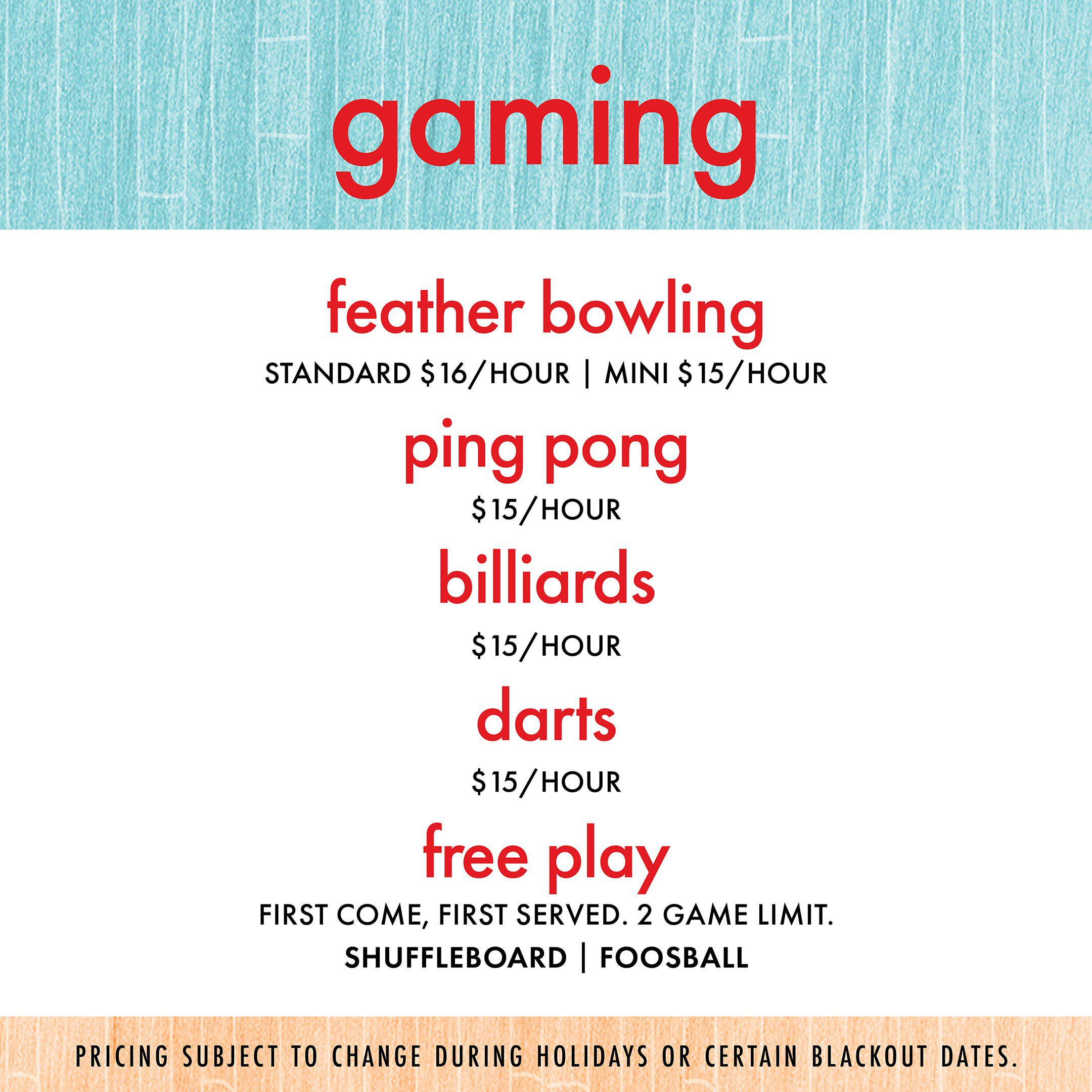 gaming

feather bowling

STANDARD $16/HOUR | MINI $15/HOUR

ping pong

$15/HOUR

billiards

$15/HOUR

darts

$15/HOUR

free play

FIRST COME, FIRST SERVED. 2 GAME LIMIT.

SHUFFLEBOARD | FOOSBALL

PRICING SUBJECT TO CHANGE DURING HOLIDAYS OR CERTAIN BLACKOUT DATES.